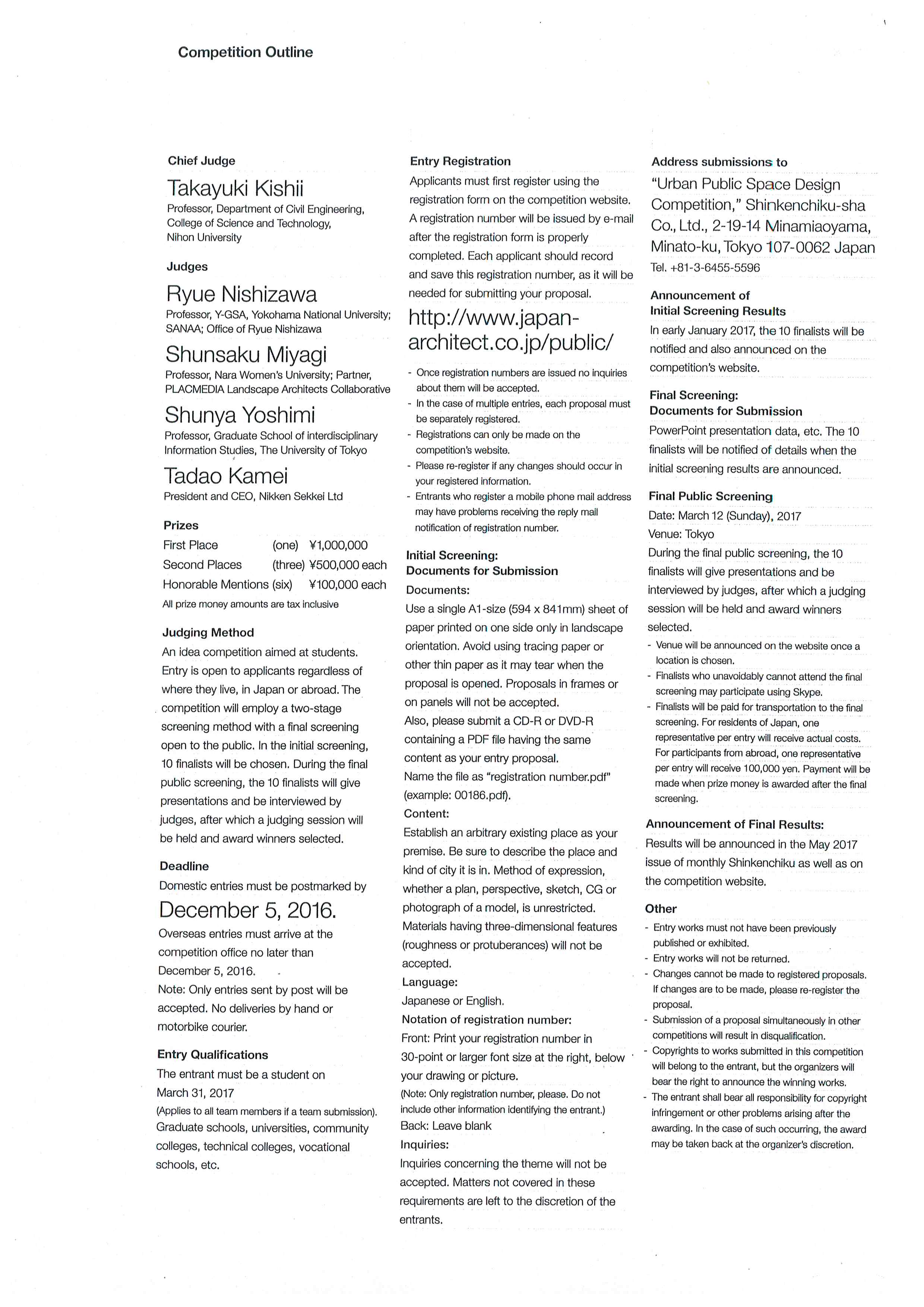 Competition Outline

Chief Judge

Takayuki Kishii

Professor, Department of Civil Engineering, College of Science and Technology, Nihon University

Judges

Ryue Nishizawa

Professor, Y-GSA, Yokohama National University; SANAA; Office of Ryue Nishizawa

Shunsaku Miyagi

Professor, Nara Women's University; Partner, PLACMEDIA Landscape Architects Collaborative

Shunya Yoshimi

Professor, Graduate School of interdisciplinary Information Studies, The University of Tokyo

Tadao Kamei

President and CEO, Nikken Sekkei Ltd

Prizes

| First Place | (one) | ¥1,000,000 |
|---|---|---|
| Second Places | (three) | ¥500,000 each |
| Honorable Mentions | (six) | ¥100,000 each |

All prize money amounts are tax inclusive

Judging Method

An idea competition aimed at students. Entry is open to applicants regardless of where they live, in Japan or abroad. The competition will employ a two-stage screening method with a final screening open to the public. In the initial screening, 10 finalists will be chosen. During the final public screening, the 10 finalists will give presentations and be interviewed by judges, after which a judging session will be held and award winners selected.

Deadline

Domestic entries must be postmarked by

December 5, 2016.

Overseas entries must arrive at the competition office no later than December 5, 2016.

Note: Only entries sent by post will be accepted. No deliveries by hand or motorbike courier.

Entry Qualifications

The entrant must be a student on March 31, 2017

(Applies to all team members if a team submission).

Graduate schools, universities, community colleges, technical colleges, vocational schools, etc.

Entry Registration

Applicants must first register using the registration form on the competition website. A registration number will be issued by e-mail after the registration form is properly completed. Each applicant should record and save this registration number, as it will be needed for submitting your proposal.

http://www.japan-architect.co.jp/public/

- Once registration numbers are issued no inquiries about them will be accepted.
- In the case of multiple entries, each proposal must be separately registered.
- Registrations can only be made on the competition's website.
- Please re-register if any changes should occur in your registered information.
- Entrants who register a mobile phone mail address may have problems receiving the reply mail notification of registration number.

Initial Screening:
Documents for Submission

Documents:

Use a single A1-size (594 x 841mm) sheet of paper printed on one side only in landscape orientation. Avoid using tracing paper or other thin paper as it may tear when the proposal is opened. Proposals in frames or on panels will not be accepted.

Also, please submit a CD-R or DVD-R containing a PDF file having the same content as your entry proposal.

Name the file as "registration number.pdf" (example: 00186.pdf).

Content:

Establish an arbitrary existing place as your premise. Be sure to describe the place and kind of city it is in. Method of expression, whether a plan, perspective, sketch, CG or photograph of a model, is unrestricted.

Materials having three-dimensional features (roughness or protuberances) will not be accepted.

Language:

Japanese or English.

Notation of registration number:

Front: Print your registration number in 30-point or larger font size at the right, below your drawing or picture.

(Note: Only registration number, please. Do not include other information identifying the entrant.)

Back: Leave blank

Inquiries:

Inquiries concerning the theme will not be accepted. Matters not covered in these requirements are left to the discretion of the entrants.

Address submissions to

"Urban Public Space Design Competition," Shinkenchiku-sha Co., Ltd., 2-19-14 Minamiaoyama, Minato-ku, Tokyo 107-0062 Japan

Tel. +81-3-6455-5596

Announcement of
Initial Screening Results

In early January 2017, the 10 finalists will be notified and also announced on the competition's website.

Final Screening:
Documents for Submission

PowerPoint presentation data, etc. The 10 finalists will be notified of details when the initial screening results are announced.

Final Public Screening

Date: March 12 (Sunday), 2017

Venue: Tokyo

During the final public screening, the 10 finalists will give presentations and be interviewed by judges, after which a judging session will be held and award winners selected.

- Venue will be announced on the website once a location is chosen.
- Finalists who unavoidably cannot attend the final screening may participate using Skype.
- Finalists will be paid for transportation to the final screening. For residents of Japan, one representative per entry will receive actual costs. For participants from abroad, one representative per entry will receive 100,000 yen. Payment will be made when prize money is awarded after the final screening.

Announcement of Final Results:

Results will be announced in the May 2017 issue of monthly Shinkenchiku as well as on the competition website.

Other

- Entry works must not have been previously published or exhibited.
- Entry works will not be returned.
- Changes cannot be made to registered proposals. If changes are to be made, please re-register the proposal.
- Submission of a proposal simultaneously in other competitions will result in disqualification.
- Copyrights to works submitted in this competition will belong to the entrant, but the organizers will bear the right to announce the winning works.
- The entrant shall bear all responsibility for copyright infringement or other problems arising after the awarding. In the case of such occurring, the award may be taken back at the organizer's discretion.